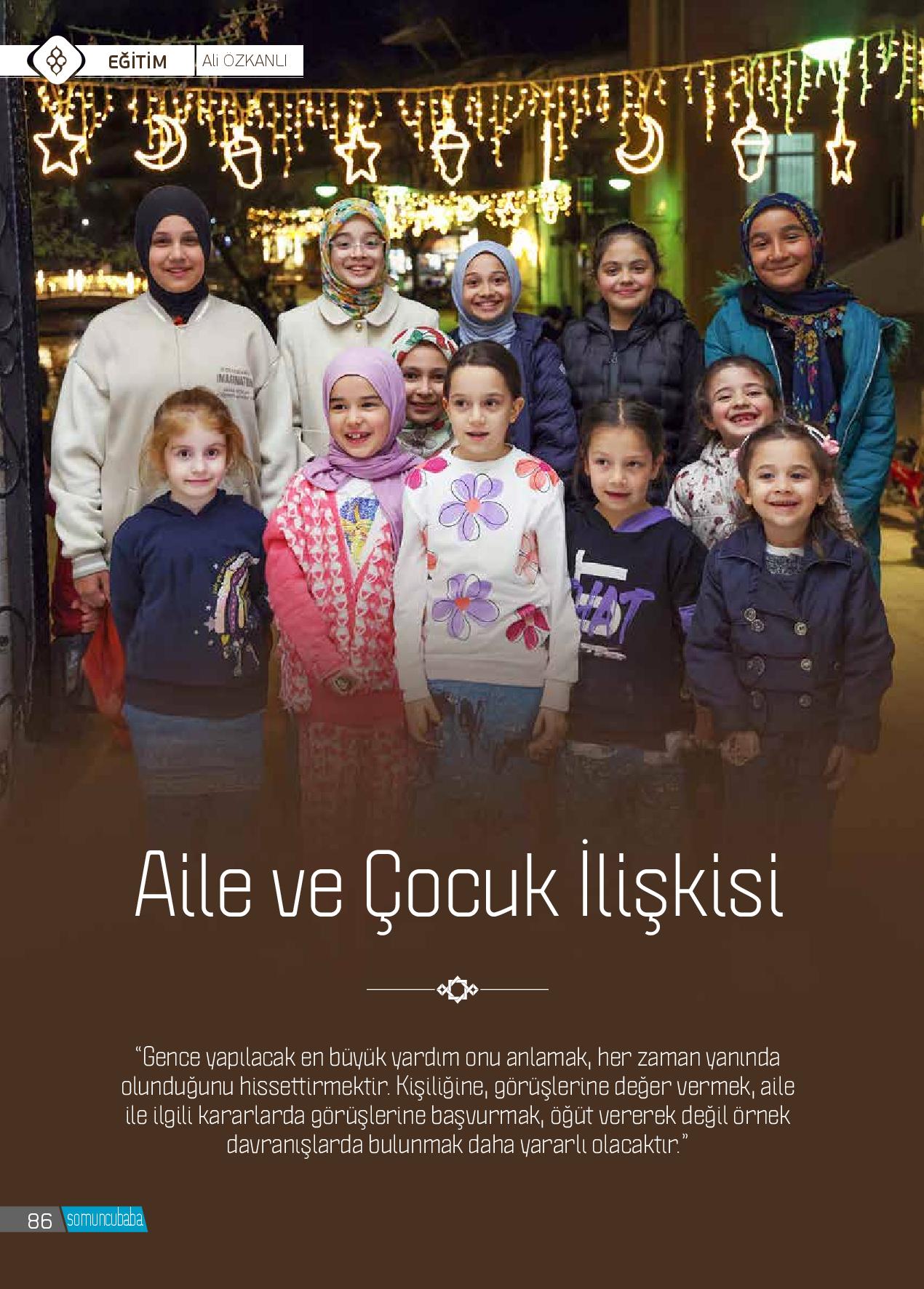 EĞİTİM Ali ÖZKANLI

Aile ve Çocuk İlişkisi

"Gence yapılacak en büyük yardım onu anlamak, her zaman yanında olunduğunu hissettirmektir. Kişiliğine, görüşlerine değer vermek, aile ile ilgili kararlarda görüşlerine başvurmak, öğüt vererek değil örnek davranışlarda bulunmak daha yararlı olacaktır."

86 somuncubaba